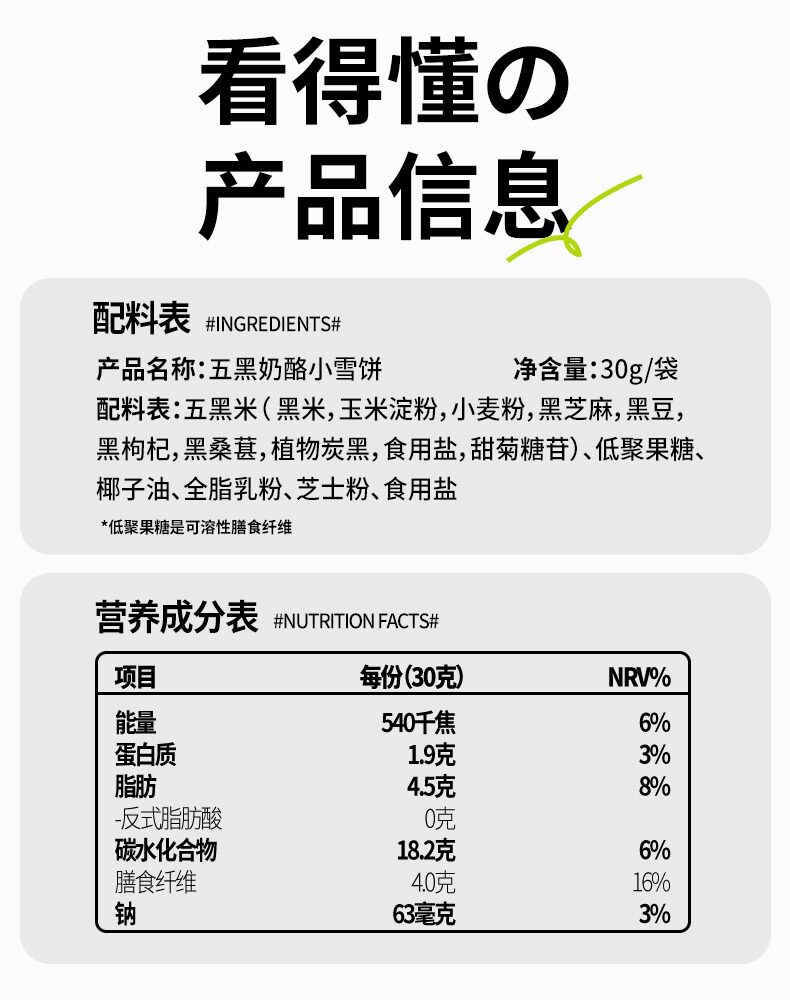 看得懂の
产品信息

配料表 #INGREDIENTS#

产品名称：五黑奶酪小雪饼 净含量：30g/袋

配料表：五黑米（黑米，玉米淀粉，小麦粉，黑芝麻，黑豆，黑枸杞，黑桑葚，植物炭黑，食用盐，甜菊糖苷）、低聚果糖、椰子油、全脂乳粉、芝士粉、食用盐

*低聚果糖是可溶性膳食纤维

营养成分表 #NUTRITION FACTS#

| 项目 | 每份(30克) | NRV% |
|---|---|---|
| 能量 | 540千焦 | 6% |
| 蛋白质 | 1.9克 | 3% |
| 脂肪 | 4.5克 | 8% |
| -反式脂肪酸 | 0克 | |
| 碳水化合物 | 18.2克 | 6% |
| 膳食纤维 | 4.0克 | 16% |
| 钠 | 63毫克 | 3% |